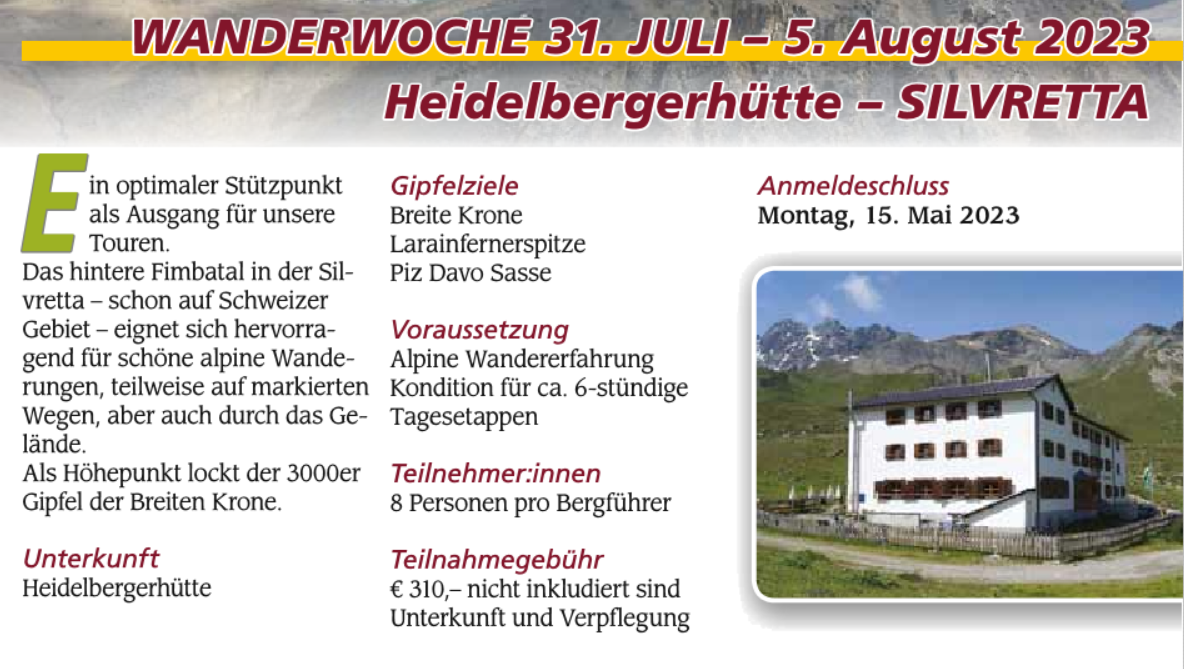 WANDERWOCHE 31. JULI – 5. August 2023
Heidelbergerhütte – SILVRETTA

Ein optimaler Stützpunkt als Ausgang für unsere Touren.
Das hintere Fimbatal in der Silvretta – schon auf Schweizer Gebiet – eignet sich hervorragend für schöne alpine Wanderungen, teilweise auf markierten Wegen, aber auch durch das Gelände.
Als Höhepunkt lockt der 3000er Gipfel der Breiten Krone.

Unterkunft
Heidelbergerhütte

Gipfelziele
Breite Krone
Larainfernerspitze
Piz Davo Sasse

Voraussetzung
Alpine Wandererfahrung
Kondition für ca. 6-stündige Tagesetappen

Teilnehmer:innen
8 Personen pro Bergführer

Teilnahmegebühr
€ 310,– nicht inkludiert sind Unterkunft und Verpflegung

Anmeldeschluss
Montag, 15. Mai 2023